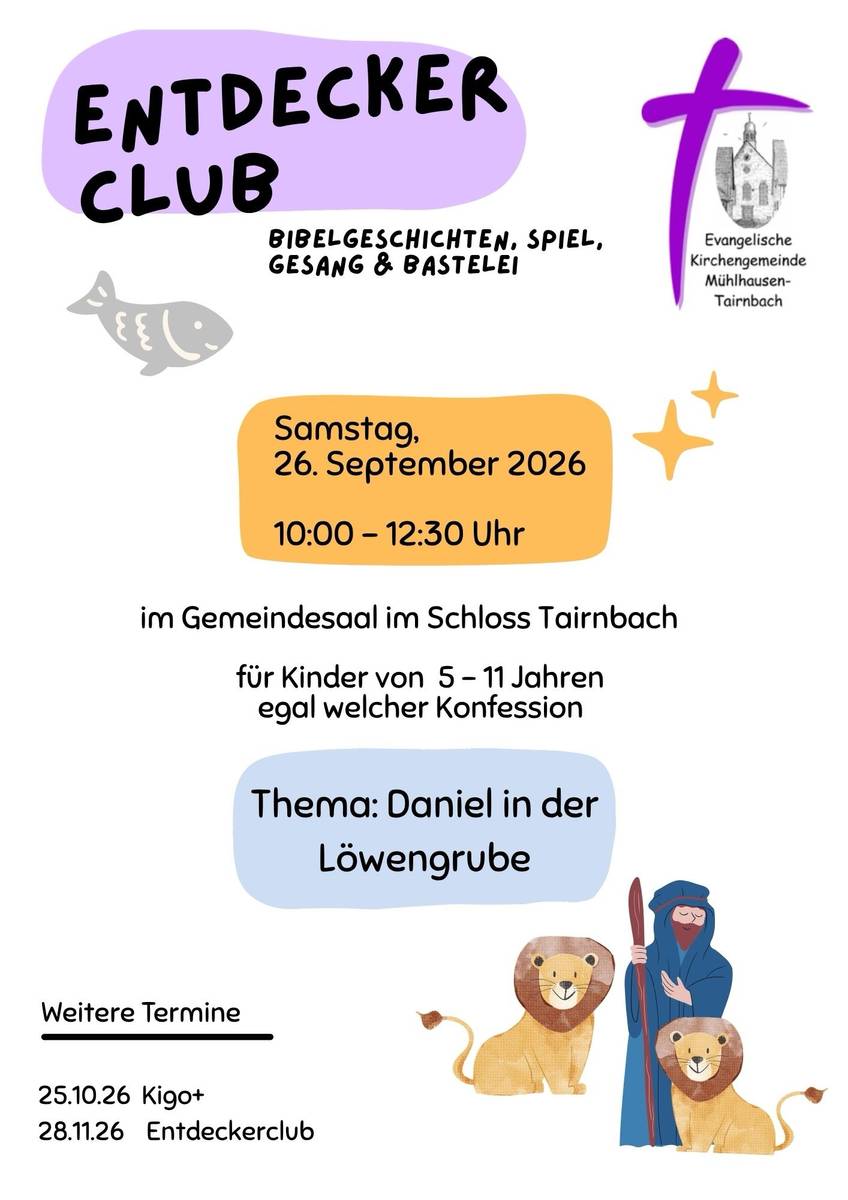 ENTDECKER CLUB

BIBELGESCHICHTEN, SPIEL, GESANG & BASTELEI

Evangelische Kirchengemeinde Mühlhausen-Tairnbach

Samstag, 26. September 2026

10:00 – 12:30 Uhr

im Gemeindesaal im Schloss Tairnbach

für Kinder von 5 – 11 Jahren egal welcher Konfession

Thema: Daniel in der Löwengrube

Weitere Termine

25.10.26 Kigo+
28.11.26 Entdeckerclub